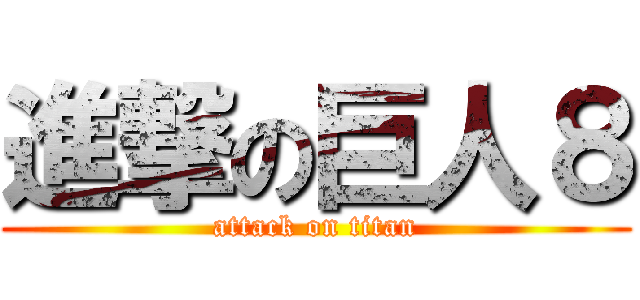 進撃の巨人８
attack on titan